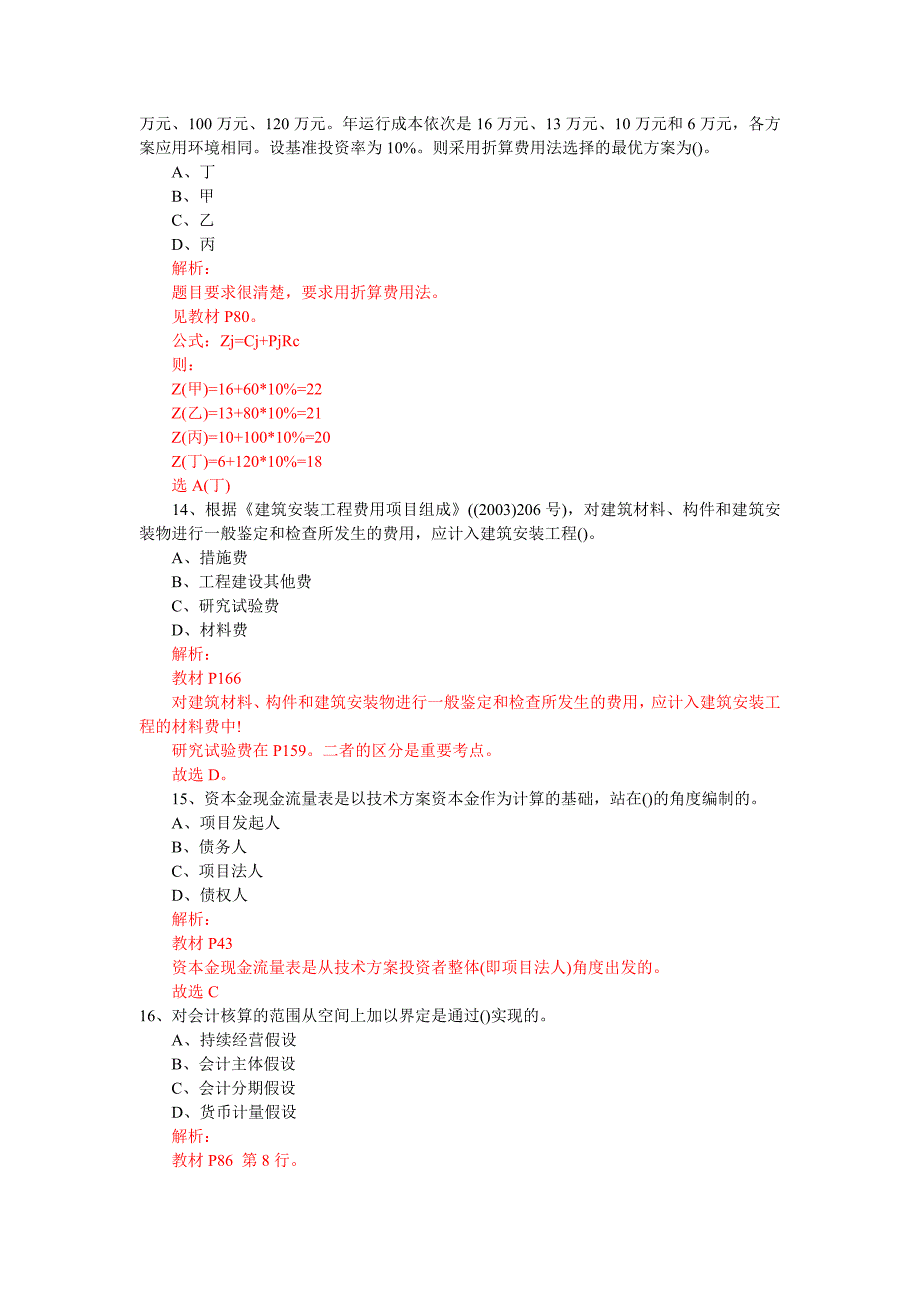 万元、100 万元、120 万元。年运行成本依次是 16 万元、13 万元、10 万元和 6 万元，各方案应用环境相同。设基准投资率为 10%。则采用折算费用法选择的最优方案为()。

A、丁
B、甲
C、乙
D、丙
解析:
题目要求很清楚，要求用折算费用法。
见教材 P80。
公式：Zj=Cj+PjRc
则：
Z(甲)=16+60*10%=22
Z(乙)=13+80*10%=21
Z(丙)=10+100*10%=20
Z(丁)=6+120*10%=18
选 A(丁)

14、根据《建筑安装工程费用项目组成》((2003)206 号)，对建筑材料、构件和建筑安装物进行一般鉴定和检查所发生的费用，应计入建筑安装工程()。

A、措施费
B、工程建设其他费
C、研究试验费
D、材料费
解析:
教材 P166
对建筑材料、构件和建筑安装物进行一般鉴定和检查所发生的费用，应计入建筑安装工程的材料费中!
研究试验费在 P159。二者的区分是重要考点。
故选 D。

15、资本金现金流量表是以技术方案资本金作为计算的基础，站在()的角度编制的。

A、项目发起人
B、债务人
C、项目法人
D、债权人
解析:
教材 P43
资本金现金流量表是从技术方案投资者整体(即项目法人)角度出发的。
故选 C

16、对会计核算的范围从空间上加以界定是通过()实现的。

A、持续经营假设
B、会计主体假设
C、会计分期假设
D、货币计量假设
解析:
教材 P86 第 8 行。